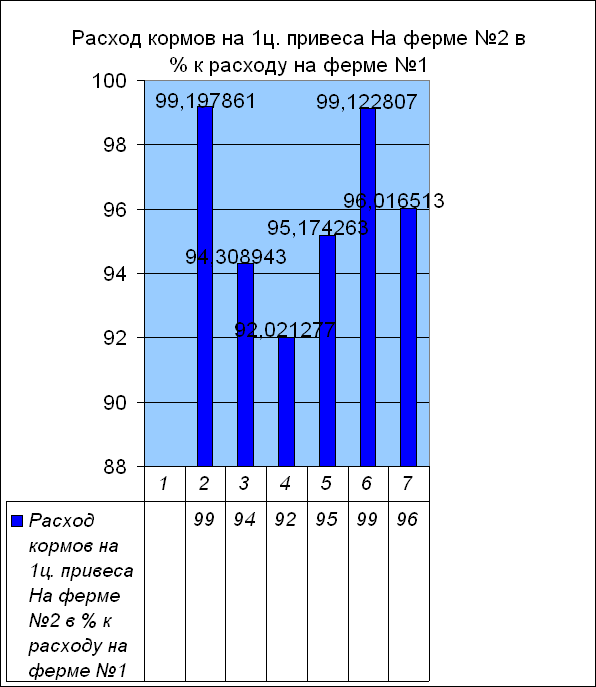 Расход кормов на 1ц. привеса На ферме №2 в % к расходу на ферме №1

100
98
96
94
92
90
88

99,197861
94,308943
92,021277
95,174263
99,122807
96,016513

| | 1 | 2 | 3 | 4 | 5 | 6 | 7 |
|---|---|---|---|---|---|---|---|
| Расход кормов на 1ц. привеса На ферме №2 в % к расходу на ферме №1 | | 99 | 94 | 92 | 95 | 99 | 96 |